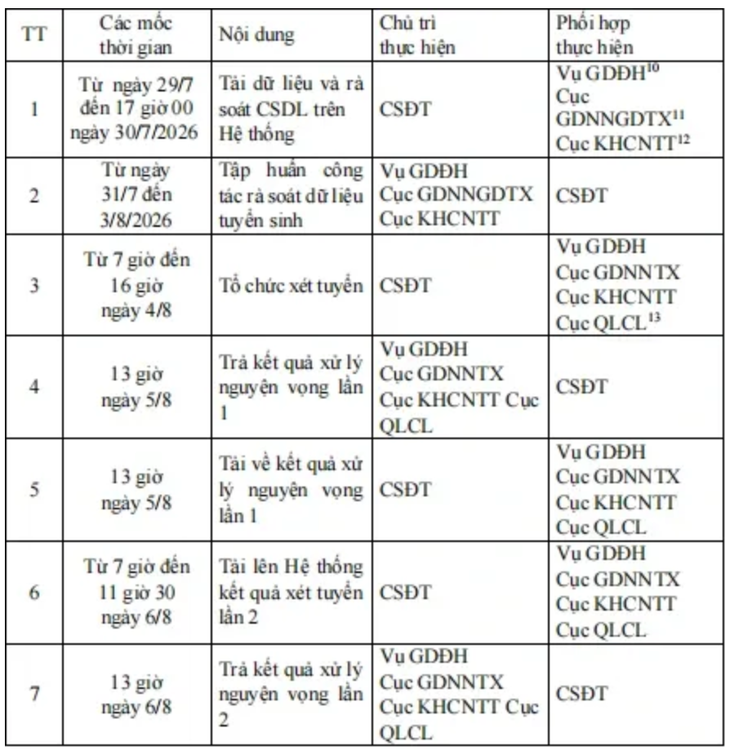 | TT | Các mốc thời gian | Nội dung | Chủ trì thực hiện | Phối hợp thực hiện |
|---|---|---|---|---|
| 1 | Từ ngày 29/7 đến 17 giờ 00 ngày 30/7/2026 | Tải dữ liệu và rà soát CSDL trên Hệ thống | CSĐT | Vụ GDĐH$^{10}$ Cục GDNNGDTX$^{11}$ Cục KHCNTT$^{12}$ |
| 2 | Từ ngày 31/7 đến 3/8/2026 | Tập huấn công tác rà soát dữ liệu tuyển sinh | Vụ GDĐH Cục GDNNGDTX Cục KHCNTT | CSĐT |
| 3 | Từ 7 giờ đến 16 giờ ngày 4/8 | Tổ chức xét tuyển | CSĐT | Vụ GDĐH Cục GDNNTX Cục KHCNTT Cục QLCL$^{13}$ |
| 4 | 13 giờ ngày 5/8 | Trả kết quả xử lý nguyện vọng lần 1 | Vụ GDĐH Cục GDNNTX Cục KHCNTT Cục QLCL | CSĐT |
| 5 | 13 giờ ngày 5/8 | Tải về kết quả xử lý nguyện vọng lần 1 | CSĐT | Vụ GDĐH Cục GDNNTX Cục KHCNTT Cục QLCL |
| 6 | Từ 7 giờ đến 11 giờ 30 ngày 6/8 | Tải lên Hệ thống kết quả xét tuyển lần 2 | CSĐT | Vụ GDĐH Cục GDNNTX Cục KHCNTT Cục QLCL |
| 7 | 13 giờ ngày 6/8 | Trả kết quả xử lý nguyện vọng lần 2 | Vụ GDĐH Cục GDNNTX Cục KHCNTT Cục QLCL | CSĐT |